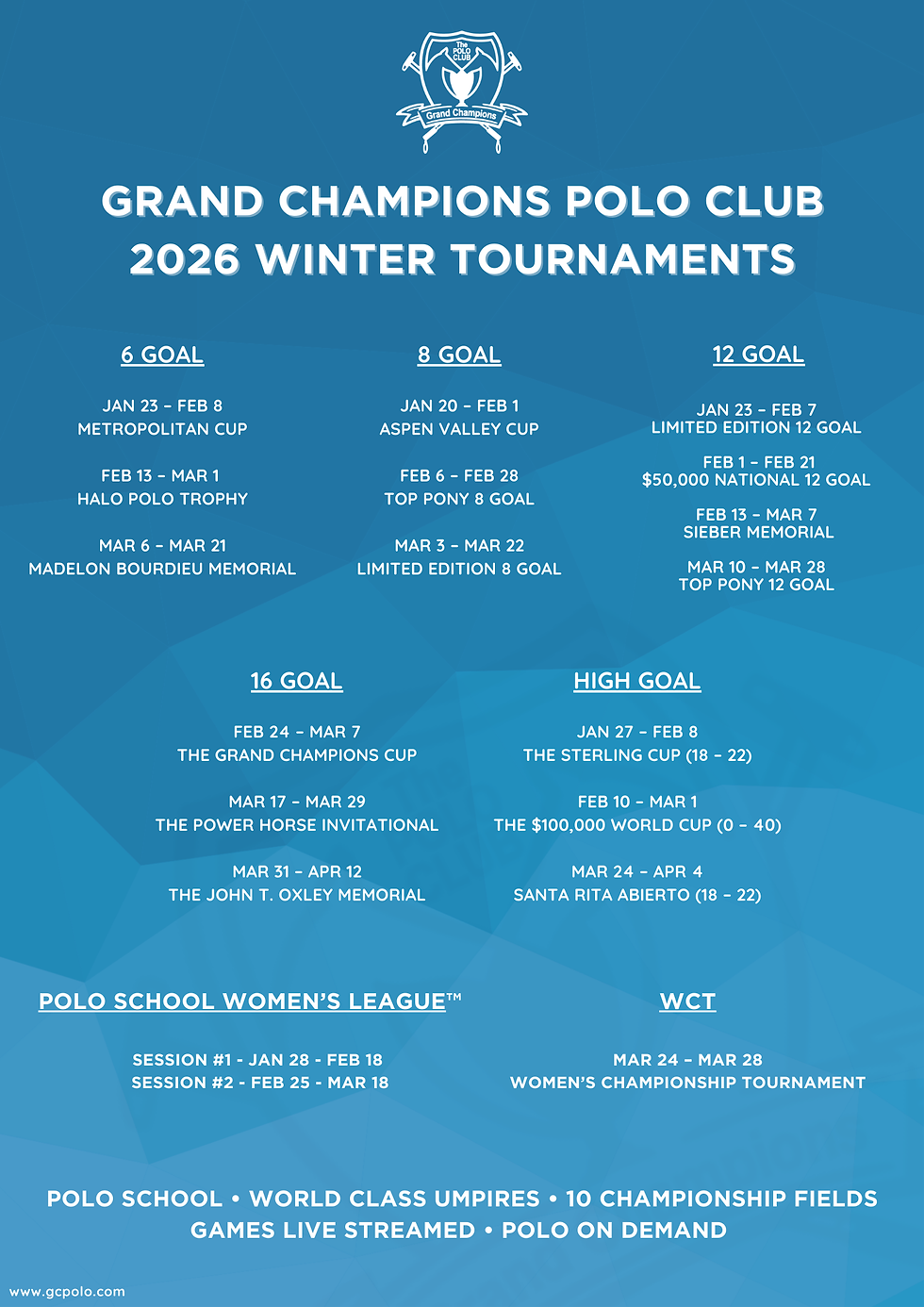 The POLO CLUB
Grand Champions

GRAND CHAMPIONS POLO CLUB
2026 WINTER TOURNAMENTS

6 GOAL

JAN 23 - FEB 8
METROPOLITAN CUP

FEB 13 - MAR 1
HALO POLO TROPHY

MAR 6 - MAR 21
MADELON BOURDIEU MEMORIAL

8 GOAL

JAN 20 - FEB 1
ASPEN VALLEY CUP

FEB 6 - FEB 28
TOP PONY 8 GOAL

MAR 3 - MAR 22
LIMITED EDITION 8 GOAL

12 GOAL

JAN 23 - FEB 7
LIMITED EDITION 12 GOAL

FEB 1 - FEB 21
$50,000 NATIONAL 12 GOAL

FEB 13 - MAR 7
SIEBER MEMORIAL

MAR 10 - MAR 28
TOP PONY 12 GOAL

16 GOAL

FEB 24 - MAR 7
THE GRAND CHAMPIONS CUP

MAR 17 - MAR 29
THE POWER HORSE INVITATIONAL

MAR 31 - APR 12
THE JOHN T. OXLEY MEMORIAL

HIGH GOAL

JAN 27 - FEB 8
THE STERLING CUP (18 - 22)

FEB 10 - MAR 1
THE $100,000 WORLD CUP (0 - 40)

MAR 24 - APR 4
SANTA RITA ABIERTO (18 - 22)

POLO SCHOOL WOMEN'S LEAGUE™

SESSION #1 - JAN 28 - FEB 18
SESSION #2 - FEB 25 - MAR 18

WCT

MAR 24 - MAR 28
WOMEN'S CHAMPIONSHIP TOURNAMENT

POLO SCHOOL • WORLD CLASS UMPIRES • 10 CHAMPIONSHIP FIELDS
GAMES LIVE STREAMED • POLO ON DEMAND

www.gcpolo.com